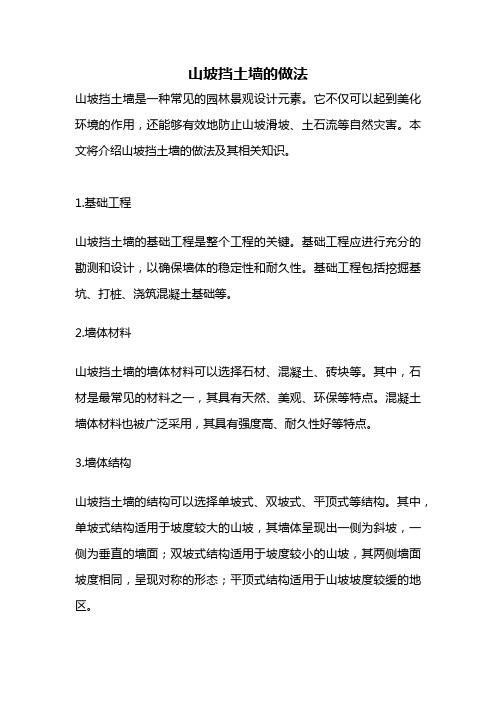 山坡挡土墙的做法

山坡挡土墙是一种常见的园林景观设计元素。它不仅可以起到美化环境的作用，还能够有效地防止山坡滑坡、土石流等自然灾害。本文将介绍山坡挡土墙的做法及其相关知识。

1.基础工程

山坡挡土墙的基础工程是整个工程的关键。基础工程应进行充分的勘测和设计，以确保墙体的稳定性和耐久性。基础工程包括挖掘基坑、打桩、浇筑混凝土基础等。

2.墙体材料

山坡挡土墙的墙体材料可以选择石材、混凝土、砖块等。其中，石材是最常见的材料之一，其具有天然、美观、环保等特点。混凝土墙体材料也被广泛采用，其具有强度高、耐久性好等特点。

3.墙体结构

山坡挡土墙的结构可以选择单坡式、双坡式、平顶式等结构。其中，单坡式结构适用于坡度较大的山坡，其墙体呈现出一侧为斜坡，一侧为垂直的墙面；双坡式结构适用于坡度较小的山坡，其两侧墙面坡度相同，呈现对称的形态；平顶式结构适用于山坡坡度较缓的地区。